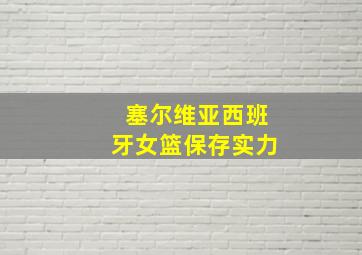 塞尔维亚西班牙女篮保存实力